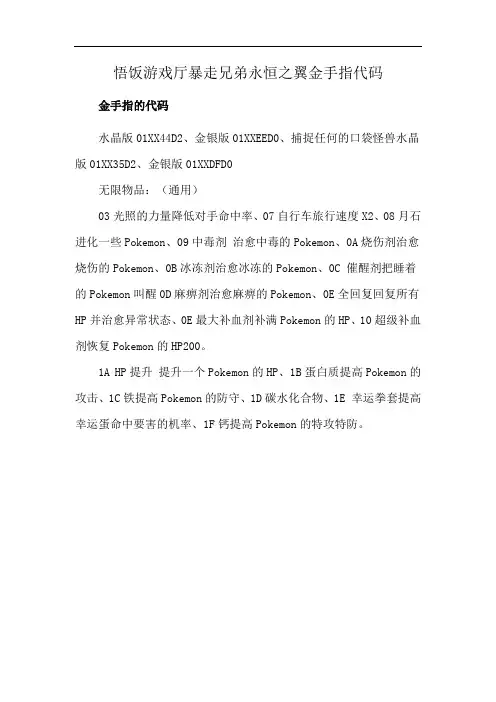 悟饭游戏厅暴走兄弟永恒之翼金手指代码

金手指的代码

水晶版 01XX44D2、金银版 01XXEED0、捕捉任何的口袋怪兽水晶版 01XX35D2、金银版 01XXDFD0

无限物品：（通用）

03 光照的力量降低对手命中率、07 自行车旅行速度 X2、08 月石进化一些 Pokemon、09 中毒剂 治愈中毒的 Pokemon、0A 烧伤剂治愈烧伤的 Pokemon、0B 冰冻剂治愈冰冻的 Pokemon、0C 催醒剂把睡着的 Pokemon 叫醒 0D 麻痹剂治愈麻痹的 Pokemon、0E 全回复回复所有 HP 并治愈异常状态、0E 最大补血剂补满 Pokemon 的 HP、10 超级补血剂恢复 Pokemon 的 HP200。

1A HP 提升 提升一个 Pokemon 的 HP、1B 蛋白质提高 Pokemon 的攻击、1C 铁提高 Pokemon 的防守、1D 碳水化合物、1E 幸运拳套提高幸运蛋命中要害的机率、1F 钙提高 Pokemon 的特攻特防。